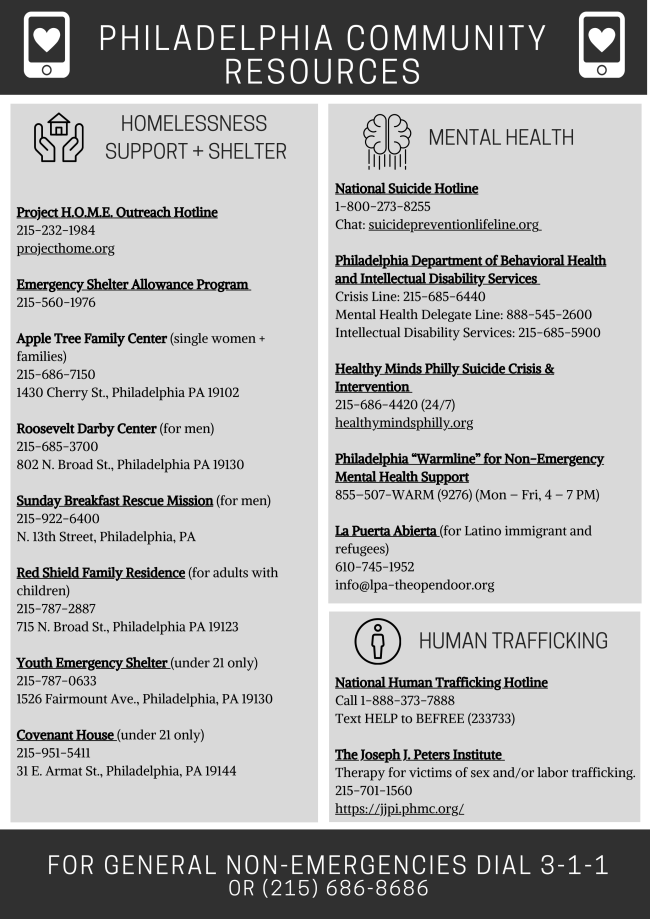 PHILADELPHIA COMMUNITY RESOURCES

HOMELESSNESS SUPPORT + SHELTER

Project H.O.M.E. Outreach Hotline
215-232-1984
projecthome.org

Emergency Shelter Allowance Program
215-560-1976

Apple Tree Family Center (single women + families)
215-686-7150
1430 Cherry St., Philadelphia PA 19102

Roosevelt Darby Center (for men)
215-685-3700
802 N. Broad St., Philadelphia PA 19130

Sunday Breakfast Rescue Mission (for men)
215-922-6400
N. 13th Street, Philadelphia, PA

Red Shield Family Residence (for adults with children)
215-787-2887
715 N. Broad St., Philadelphia PA 19123

Youth Emergency Shelter (under 21 only)
215-787-0633
1526 Fairmount Ave., Philadelphia, PA 19130

Covenant House (under 21 only)
215-951-5411
31 E. Armat St., Philadelphia, PA 19144

MENTAL HEALTH

National Suicide Hotline
1-800-273-8255
Chat: suicidepreventionlifeline.org

Philadelphia Department of Behavioral Health and Intellectual Disability Services
Crisis Line: 215-685-6440
Mental Health Delegate Line: 888-545-2600
Intellectual Disability Services: 215-685-5900

Healthy Minds Philly Suicide Crisis & Intervention
215-686-4420 (24/7)
healthymindsphilly.org

Philadelphia "Warmline" for Non-Emergency Mental Health Support
855-507-WARM (9276) (Mon – Fri, 4 – 7 PM)

La Puerta Abierta (for Latino immigrant and refugees)
610-745-1952
info@lpa-theopendoor.org

HUMAN TRAFFICKING

National Human Trafficking Hotline
Call 1-888-373-7888
Text HELP to BEFREE (233733)

The Joseph J. Peters Institute
Therapy for victims of sex and/or labor trafficking.
215-701-1560
https://jjpi.phmc.org/

FOR GENERAL NON-EMERGENCIES DIAL 3-1-1
OR (215) 686-8686